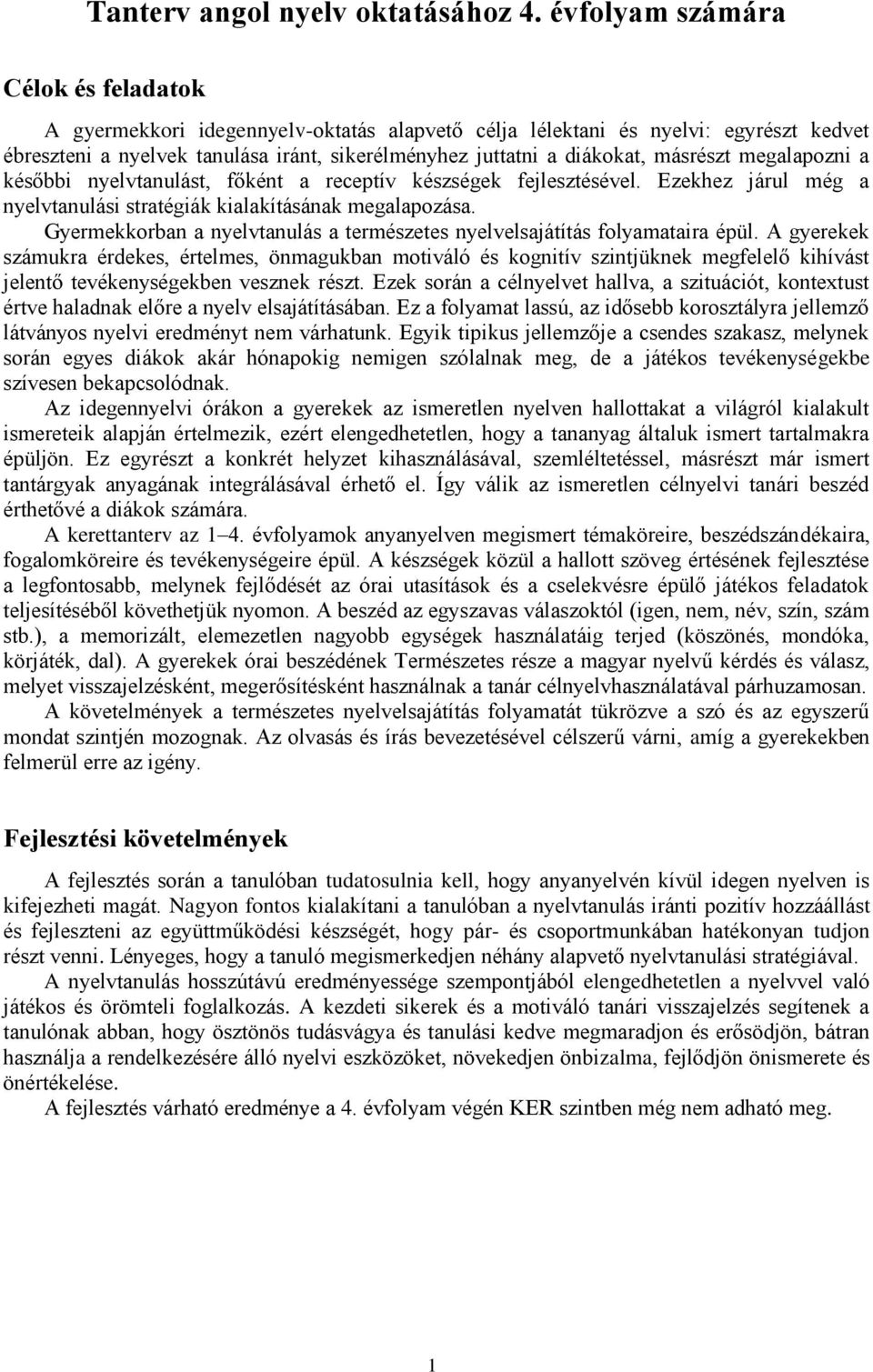 Tanterv angol nyelv oktatásához 4. évfolyam számára

Célok és feladatok

A gyermekkori idegennyelv-oktatás alapvető célja lélektani és nyelvi: egyrészt kedvet ébreszteni a nyelvek tanulása iránt, sikerélményhez juttatni a diákokat, másrészt megalapozni a későbbi nyelvtanulást, főként a receptív készségek fejlesztésével. Ezekhez járul még a nyelvtanulási stratégiák kialakításának megalapozása.

Gyermekkorban a nyelvtanulás a természetes nyelvelsajátítás folyamataira épül. A gyerekek számukra érdekes, értelmes, önmagukban motiváló és kognitív szintjüknek megfelelő kihívást jelentő tevékenységekben vesznek részt. Ezek során a célnyelvet hallva, a szituációt, kontextust értve haladnak előre a nyelv elsajátításában. Ez a folyamat lassú, az idősebb korosztályra jellemző látványos nyelvi eredményt nem várhatunk. Egyik tipikus jellemzője a csendes szakasz, melynek során egyes diákok akár hónapokig nemigen szólalnak meg, de a játékos tevékenységekbe szívesen bekapcsolódnak.

Az idegennyelvi órákon a gyerekek az ismeretlen nyelven hallottakat a világról kialakult ismereteik alapján értelmezik, ezért elengedhetetlen, hogy a tananyag általuk ismert tartalmakra épüljön. Ez egyrészt a konkrét helyzet kihasználásával, szemléltetéssel, másrészt már ismert tantárgyak anyagának integrálásával érhető el. Így válik az ismeretlen célnyelvi tanári beszéd érthetővé a diákok számára.

A kerettanterv az 1–4. évfolyamok anyanyelven megismert témaköreire, beszédszándékaira, fogalomköreire és tevékenységeire épül. A készségek közül a hallott szöveg értésének fejlesztése a legfontosabb, melynek fejlődését az órai utasítások és a cselekvésre épülő játékos feladatok teljesítéséből követhetjük nyomon. A beszéd az egyszavas válaszoktól (igen, nem, név, szín, szám stb.), a memorizált, elemezetlen nagyobb egységek használatáig terjed (köszönés, mondóka, körjáték, dal). A gyerekek órai beszédének Természetes része a magyar nyelvű kérdés és válasz, melyet visszajelzésként, megerősítésként használnak a tanár célnyelvhasználatával párhuzamosan.

A követelmények a természetes nyelvelsajátítás folyamatát tükrözve a szó és az egyszerű mondat szintjén mozognak. Az olvasás és írás bevezetésével célszerű várni, amíg a gyerekekben felmerül erre az igény.

Fejlesztési követelmények

A fejlesztés során a tanulóban tudatosulnia kell, hogy anyanyelvén kívül idegen nyelven is kifejezheti magát. Nagyon fontos kialakítani a tanulóban a nyelvtanulás iránti pozitív hozzáállást és fejleszteni az együttműködési készségét, hogy pár- és csoportmunkában hatékonyan tudjon részt venni. Lényeges, hogy a tanuló megismerkedjen néhány alapvető nyelvtanulási stratégiával.

A nyelvtanulás hosszútávú eredményessége szempontjából elengedhetetlen a nyelvvel való játékos és örömteli foglalkozás. A kezdeti sikerek és a motiváló tanári visszajelzés segítenek a tanulónak abban, hogy ösztönös tudásvágya és tanulási kedve megmaradjon és erősödjön, bátran használja a rendelkezésére álló nyelvi eszközöket, növekedjen önbizalma, fejlődjön önismerete és önértékelése.

A fejlesztés várható eredménye a 4. évfolyam végén KER szintben még nem adható meg.

1